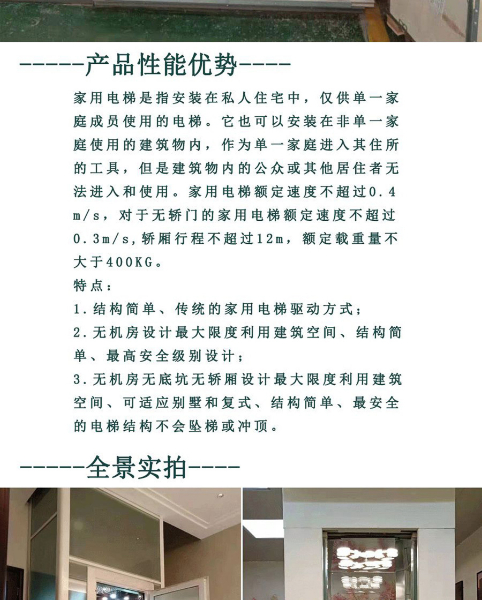 -----产品性能优势----

家用电梯是指安装在私人住宅中，仅供单一家庭成员使用的电梯。它也可以安装在非单一家庭使用的建筑物内，作为单一家庭进入其住所的工具，但是建筑物内的公众或其他居住者无法进入和使用。家用电梯额定速度不超过0.4m/s，对于无轿门的家用电梯额定速度不超过0.3m/s，轿厢行程不超过12m，额定载重量不大于400KG。

特点：

1.结构简单、传统的家用电梯驱动方式；

2.无机房设计最大限度利用建筑空间、结构简单、最高安全级别设计；

3.无机房无底坑无轿厢设计最大限度利用建筑空间、可适应别墅和复式、结构简单、最安全的电梯结构不会坠梯或冲顶。

-----全景实拍----